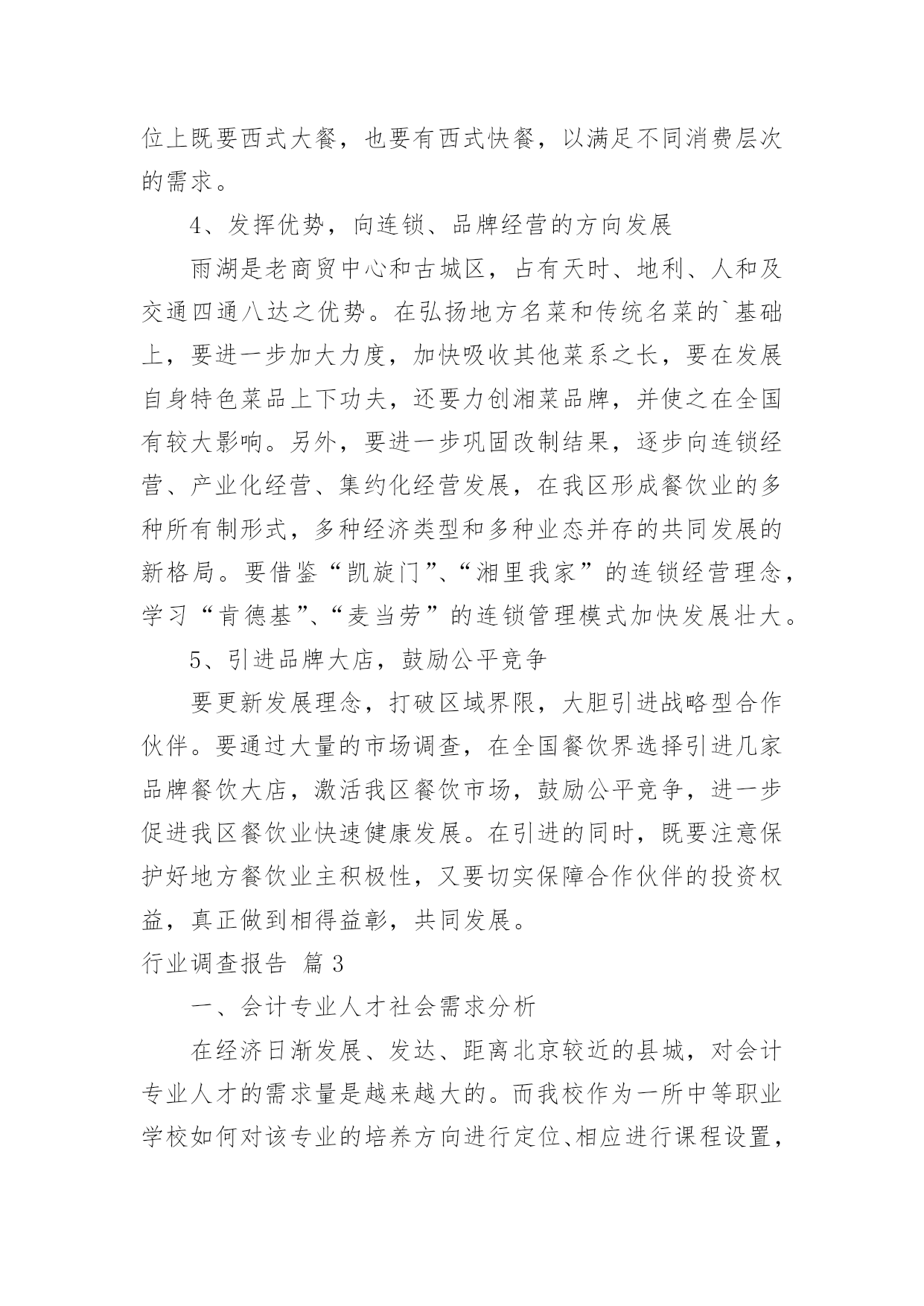 位上既要西式大餐，也要有西式快餐，以满足不同消费层次的需求。

4、发挥优势，向连锁、品牌经营的方向发展

雨湖是老商贸中心和古城区，占有天时、地利、人和及交通四通八达之优势。在弘扬地方名菜和传统名菜的`基础上，要进一步加大力度，加快吸收其他菜系之长，要在发展自身特色菜品上下功夫，还要力创湘菜品牌，并使之在全国有较大影响。另外，要进一步巩固改制结果，逐步向连锁经营、产业化经营、集约化经营发展，在我区形成餐饮业的多种所有制形式，多种经济类型和多种业态并存的共同发展的新格局。要借鉴“凯旋门”、“湘里我家”的连锁经营理念，学习“肯德基”、“麦当劳”的连锁管理模式加快发展壮大。

5、引进品牌大店，鼓励公平竞争

要更新发展理念，打破区域界限，大胆引进战略型合作伙伴。要通过大量的市场调查，在全国餐饮界选择引进几家品牌餐饮大店，激活我区餐饮市场，鼓励公平竞争，进一步促进我区餐饮业快速健康发展。在引进的同时，既要注意保护好地方餐饮业主积极性，又要切实保障合作伙伴的投资权益，真正做到相得益彰，共同发展。

行业调查报告 篇3

一、会计专业人才社会需求分析

在经济日渐发展、发达、距离北京较近的县城，对会计专业人才的需求量是越来越大的。而我校作为一所中等职业学校如何对该专业的培养方向进行定位、相应进行课程设置，